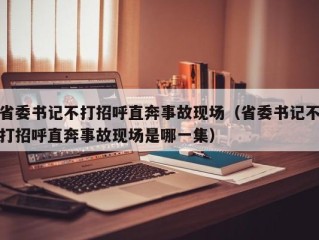 省委书记不打招呼直奔事故现场（省委书记不打招呼直奔事故现场是哪一集）